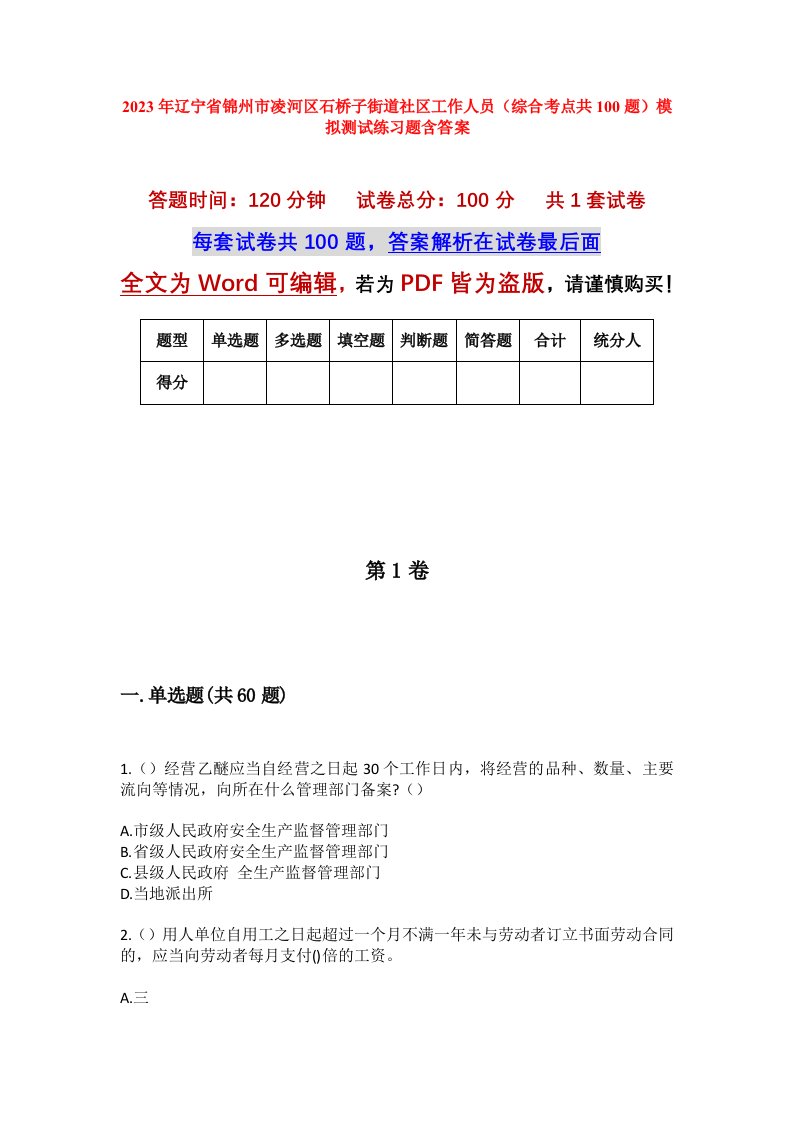 2023年辽宁省锦州市凌河区石桥子街道社区工作人员（综合考点共100题）模拟测试练习题含答案

答题时间：120分钟　试卷总分：100分　共1套试卷

每套试卷共100题，答案解析在试卷最后面

全文为Word可编辑，若为PDF皆为盗版，请谨慎购买！

| 题型 | 单选题 | 多选题 | 填空题 | 判断题 | 简答题 | 合计 | 统分人 |
|---|---|---|---|---|---|---|---|
| 得分 | | | | | | | |

第1卷

一.单选题(共60题)

1.（）经营乙醚应当自经营之日起30个工作日内，将经营的品种、数量、主要流向等情况，向所在什么管理部门备案?（）

A.市级人民政府安全生产监督管理部门
B.省级人民政府安全生产监督管理部门
C.县级人民政府 全生产监督管理部门
D.当地派出所

2.（）用人单位自用工之日起超过一个月不满一年未与劳动者订立书面劳动合同的，应当向劳动者每月支付()倍的工资。

A.三